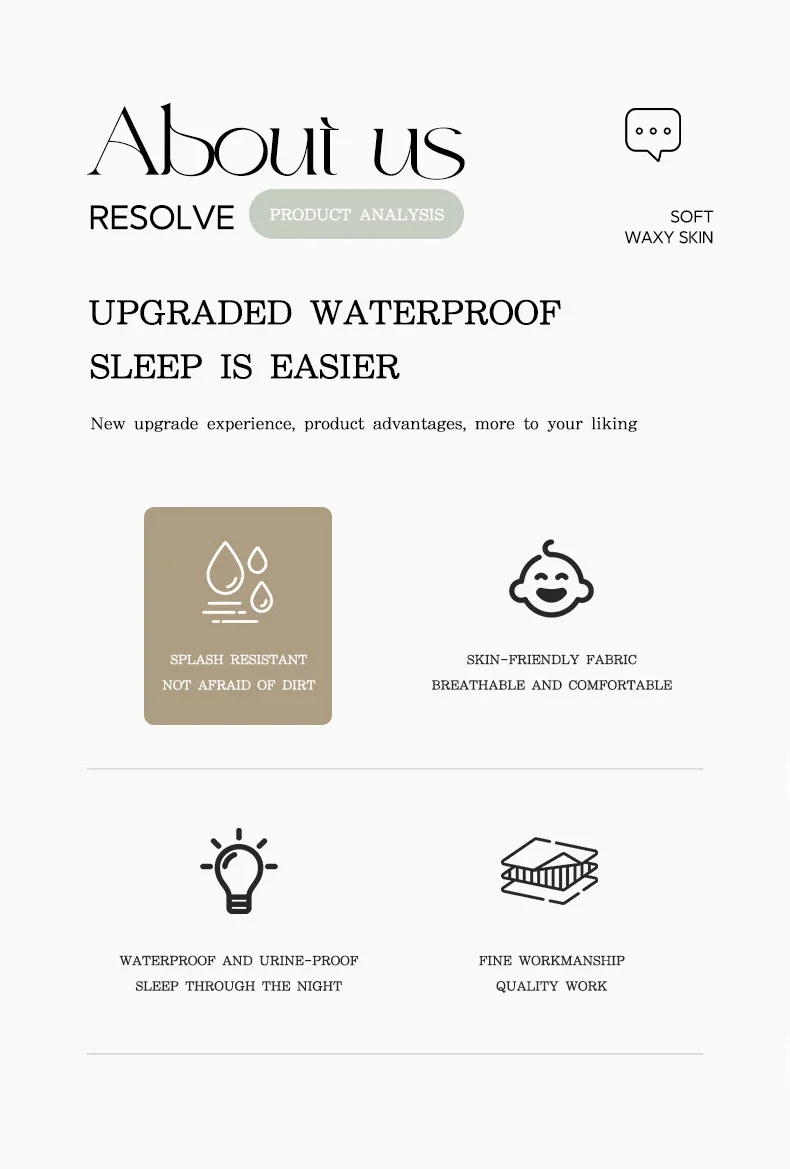 About us

RESOLVE

PRODUCT ANALYSIS

SOFT
WAXY SKIN

UPGRADED WATERPROOF
SLEEP IS EASIER

New upgrade experience, product advantages, more to your liking

SPLASH RESISTANT
NOT AFRAID OF DIRT

SKIN-FRIENDLY FABRIC
BREATHABLE AND COMFORTABLE

WATERPROOF AND URINE-PROOF
SLEEP THROUGH THE NIGHT

FINE WORKMANSHIP
QUALITY WORK